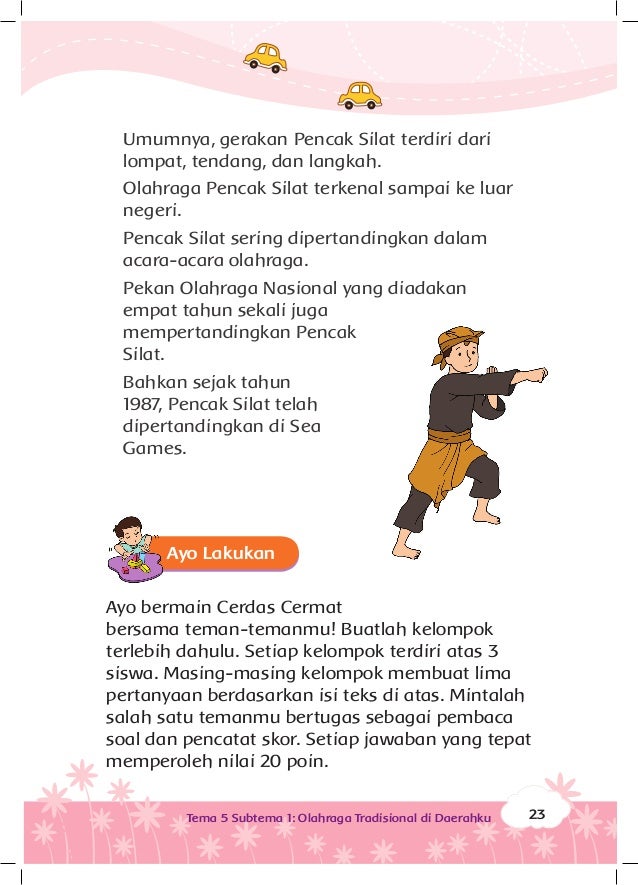 Umumnya, gerakan Pencak Silat terdiri dari lompat, tendang, dan langkah.

Olahraga Pencak Silat terkenal sampai ke luar negeri.

Pencak Silat sering dipertandingkan dalam acara-acara olahraga.

Pekan Olahraga Nasional yang diadakan empat tahun sekali juga mempertandingkan Pencak Silat.

Bahkan sejak tahun 1987, Pencak Silat telah dipertandingkan di Sea Games.

Ayo Lakukan

Ayo bermain Cerdas Cermat bersama teman-temanmu! Buatlah kelompok terlebih dahulu. Setiap kelompok terdiri atas 3 siswa. Masing-masing kelompok membuat lima pertanyaan berdasarkan isi teks di atas. Mintalah salah satu temanmu bertugas sebagai pembaca soal dan pencatat skor. Setiap jawaban yang tepat memperoleh nilai 20 poin.

Tema 5 Subtema 1: Olahraga Tradisional di Daerahku 23